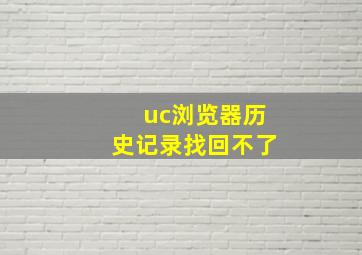 uc浏览器历史记录找回不了